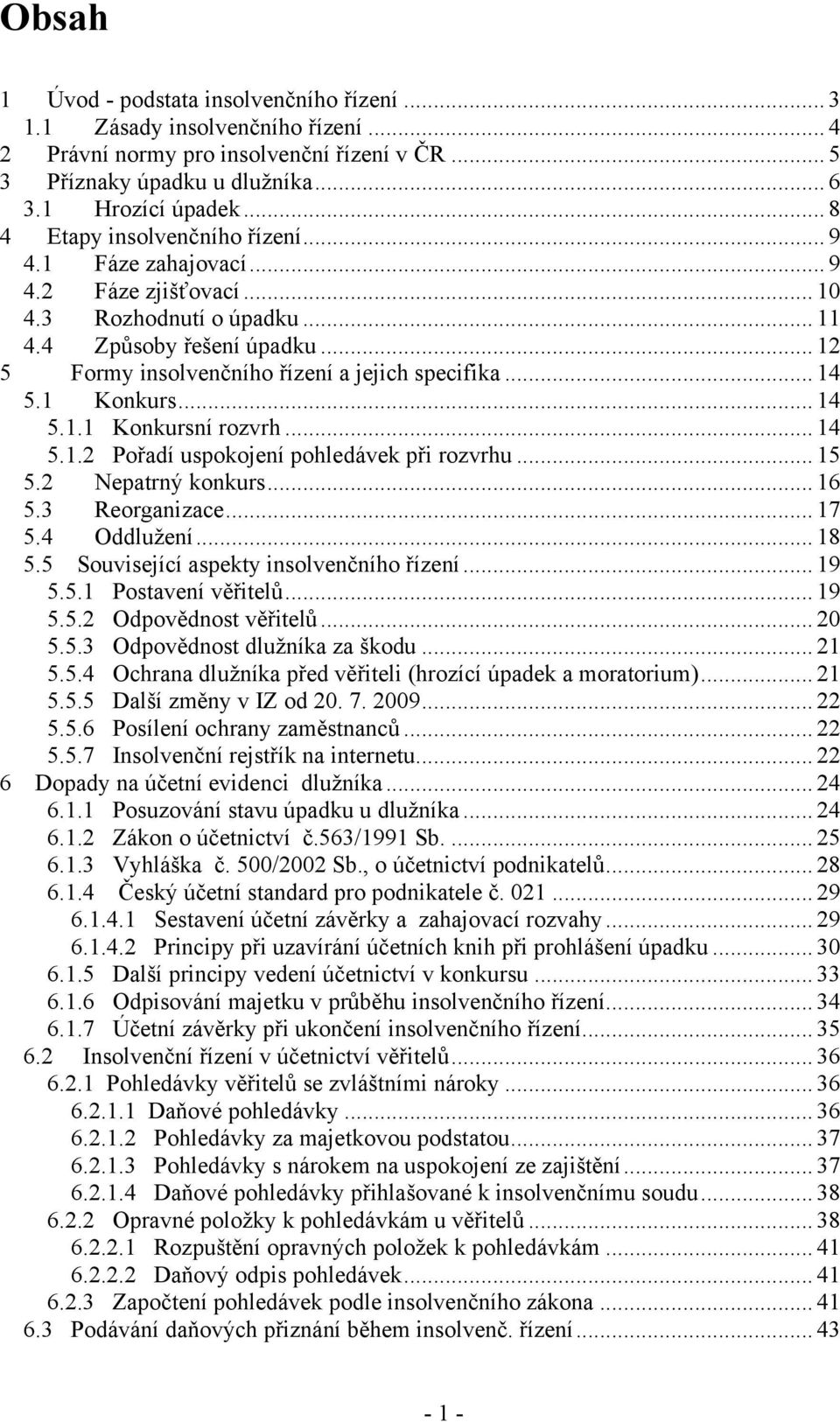 Obsah

1 Úvod - podstata insolvenčního řízení ... 3
1.1 Zásady insolvenčního řízení ... 4
2 Právní normy pro insolvenční řízení v ČR ... 5
3 Příznaky úpadku u dlužníka ... 6
3.1 Hrozící úpadek ... 8
4 Etapy insolvenčního řízení ... 9
4.1 Fáze zahajovací ... 9
4.2 Fáze zjišťovací ... 10
4.3 Rozhodnutí o úpadku ... 11
4.4 Způsoby řešení úpadku ... 12
5 Formy insolvenčního řízení a jejich specifika ... 14
5.1 Konkurs ... 14
5.1.1 Konkursní rozvrh ... 14
5.1.2 Pořadí uspokojení pohledávek při rozvrhu ... 15
5.2 Nepatrný konkurs ... 16
5.3 Reorganizace ... 17
5.4 Oddlužení ... 18
5.5 Související aspekty insolvenčního řízení ... 19
5.5.1 Postavení věřitelů ... 19
5.5.2 Odpovědnost věřitelů ... 20
5.5.3 Odpovědnost dlužníka za škodu ... 21
5.5.4 Ochrana dlužníka před věřiteli (hrozící úpadek a moratorium) ... 21
5.5.5 Další změny v IZ od 20. 7. 2009 ... 22
5.5.6 Posílení ochrany zaměstnanců ... 22
5.5.7 Insolvenční rejstřík na internetu ... 22
6 Dopady na účetní evidenci dlužníka ... 24
6.1.1 Posuzování stavu úpadku u dlužníka ... 24
6.1.2 Zákon o účetnictví č.563/1991 Sb. ... 25
6.1.3 Vyhláška č. 500/2002 Sb., o účetnictví podnikatelů ... 28
6.1.4 Český účetní standard pro podnikatele č. 021 ... 29
6.1.4.1 Sestavení účetní závěrky a zahajovací rozvahy ... 29
6.1.4.2 Principy při uzavírání účetních knih při prohlášení úpadku ... 30
6.1.5 Další principy vedení účetnictví v konkursu ... 33
6.1.6 Odpisování majetku v průběhu insolvenčního řízení ... 34
6.1.7 Účetní závěrky při ukončení insolvenčního řízení ... 35
6.2 Insolvenční řízení v účetnictví věřitelů ... 36
6.2.1 Pohledávky věřitelů se zvláštními nároky ... 36
6.2.1.1 Daňové pohledávky ... 36
6.2.1.2 Pohledávky za majetkovou podstatou ... 37
6.2.1.3 Pohledávky s nárokem na uspokojení ze zajištění ... 37
6.2.1.4 Daňové pohledávky přihlašované k insolvenčnímu soudu ... 38
6.2.2 Opravné položky k pohledávkám u věřitelů ... 38
6.2.2.1 Rozpuštění opravných položek k pohledávkám ... 41
6.2.2.2 Daňový odpis pohledávek ... 41
6.2.3 Započtení pohledávek podle insolvenčního zákona ... 41
6.3 Podávání daňových přiznání během insolvenč. řízení ... 43

- 1 -